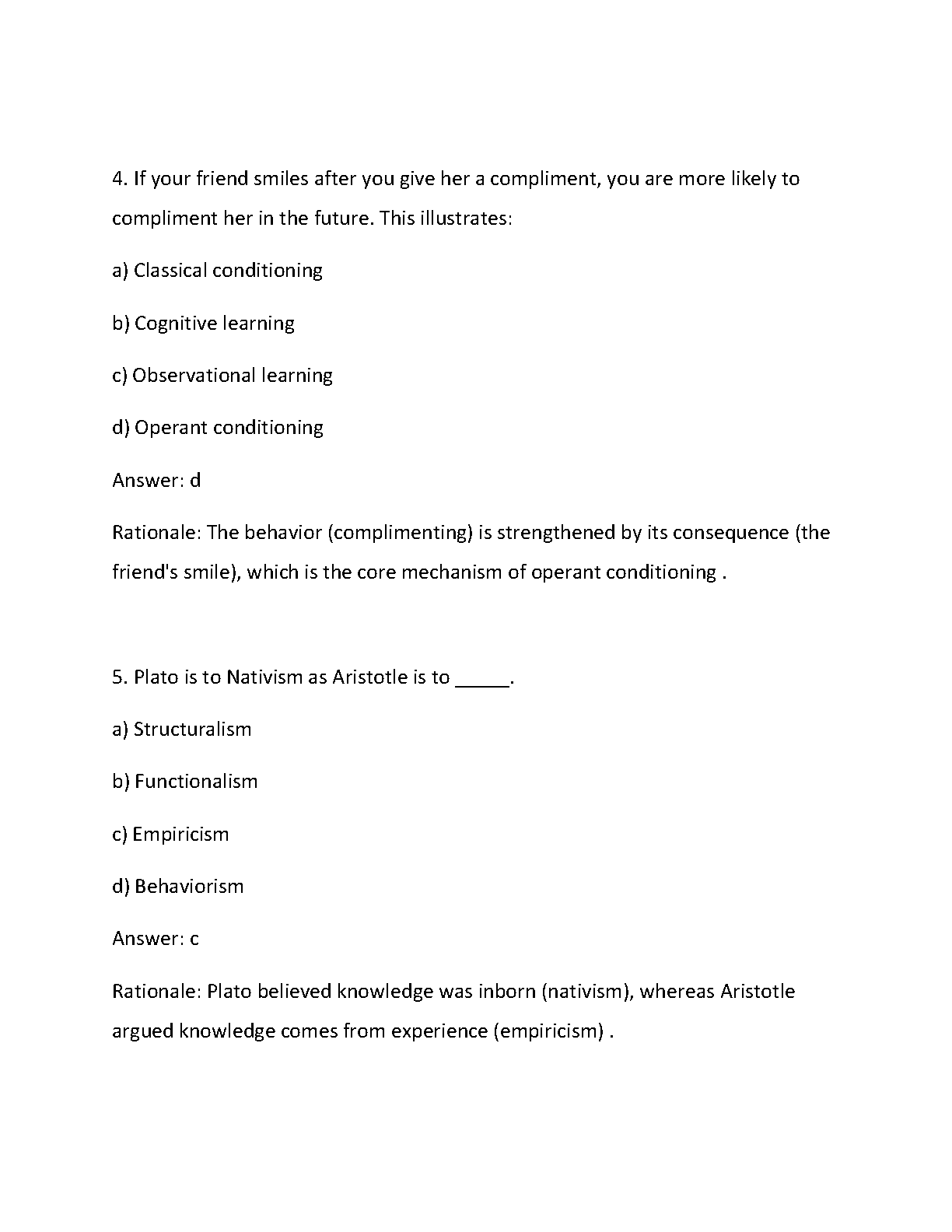 4. If your friend smiles after you give her a compliment, you are more likely to compliment her in the future. This illustrates:

a) Classical conditioning

b) Cognitive learning

c) Observational learning

d) Operant conditioning

Answer: d

Rationale: The behavior (complimenting) is strengthened by its consequence (the friend's smile), which is the core mechanism of operant conditioning .

5. Plato is to Nativism as Aristotle is to _____.

a) Structuralism

b) Functionalism

c) Empiricism

d) Behaviorism

Answer: c

Rationale: Plato believed knowledge was inborn (nativism), whereas Aristotle argued knowledge comes from experience (empiricism) .